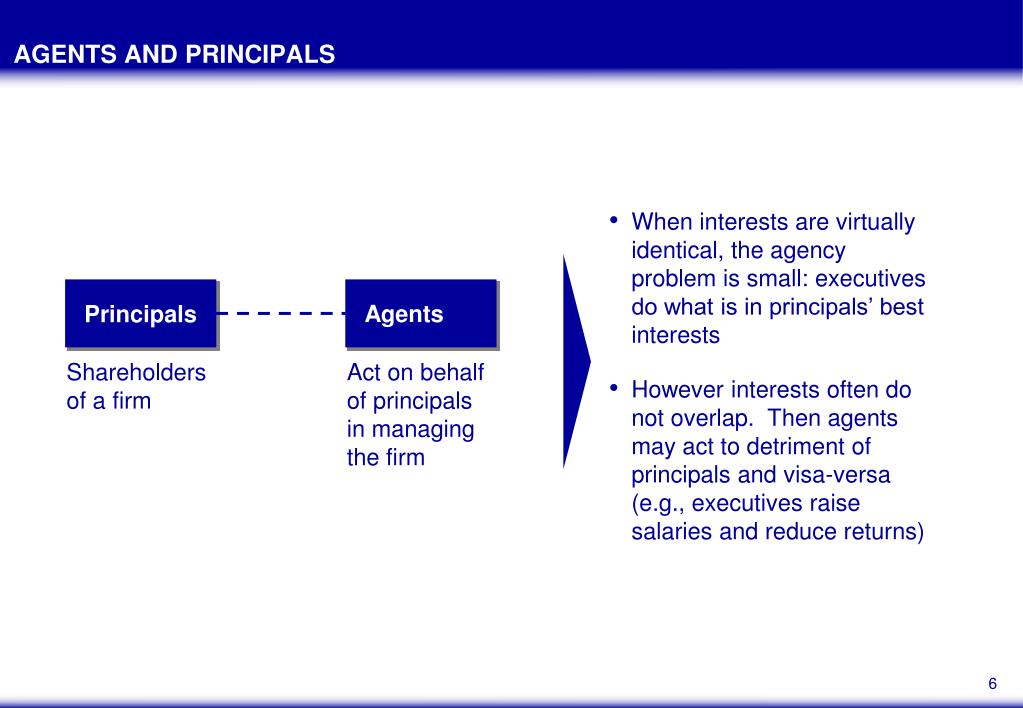 AGENTS AND PRINCIPALS

Principals

Shareholders of a firm

Agents

Act on behalf of principals in managing the firm

• When interests are virtually identical, the agency problem is small: executives do what is in principals’ best interests

• However interests often do not overlap. Then agents may act to detriment of principals and visa-versa (e.g., executives raise salaries and reduce returns)

6